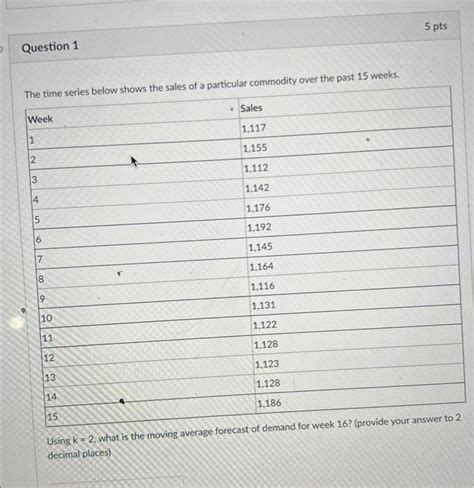 Question 1

5 pts

The time series below shows the sales of a particular commodity over the past 15 weeks.

| Week | Sales |
|---|---|
| 1 | 1,117 |
| 2 | 1,155 |
| 3 | 1,112 |
| 4 | 1,142 |
| 5 | 1,176 |
| 6 | 1,192 |
| 7 | 1,145 |
| 8 | 1,164 |
| 9 | 1,116 |
| 10 | 1,131 |
| 11 | 1,122 |
| 12 | 1,128 |
| 13 | 1,123 |
| 14 | 1,128 |
| 15 | 1,186 |

Using k = 2, what is the moving average forecast of demand for week 16? (provide your answer to 2 decimal places)